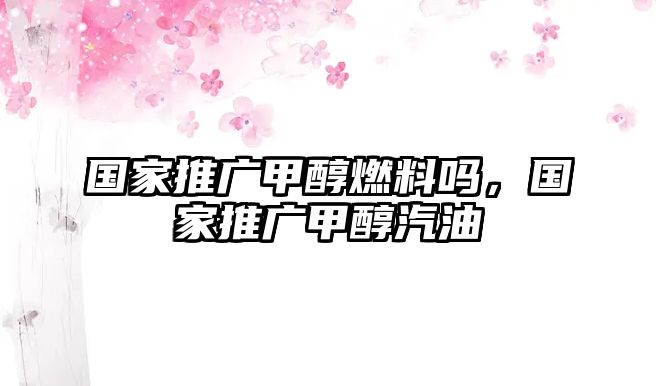 国家推广甲醇燃料吗，国家推广甲醇汽油